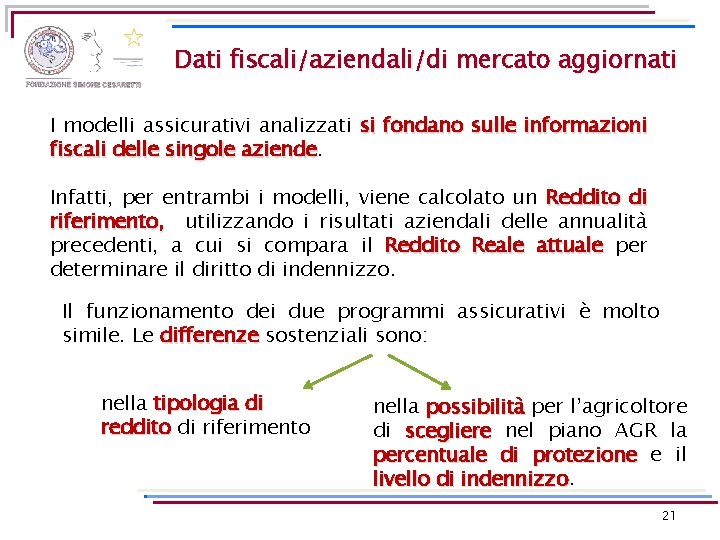 FONDAZIONE SIMONE CESARETTI

Dati fiscali/aziendali/di mercato aggiornati

I modelli assicurativi analizzati si fondano sulle informazioni fiscali delle singole aziende.

Infatti, per entrambi i modelli, viene calcolato un Reddito di riferimento, utilizzando i risultati aziendali delle annualità precedenti, a cui si compara il Reddito Reale attuale per determinare il diritto di indennizzo.

Il funzionamento dei due programmi assicurativi è molto simile. Le differenze sostenziali sono:

nella tipologia di reddito di riferimento

nella possibilità per l'agricoltore di scegliere nel piano AGR la percentuale di protezione e il livello di indennizzo.

21